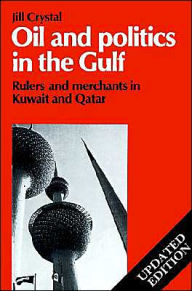 Jill Crystal

Oil and politics in the Gulf

Rulers and merchants in Kuwait and Qatar

UPDATED EDITION